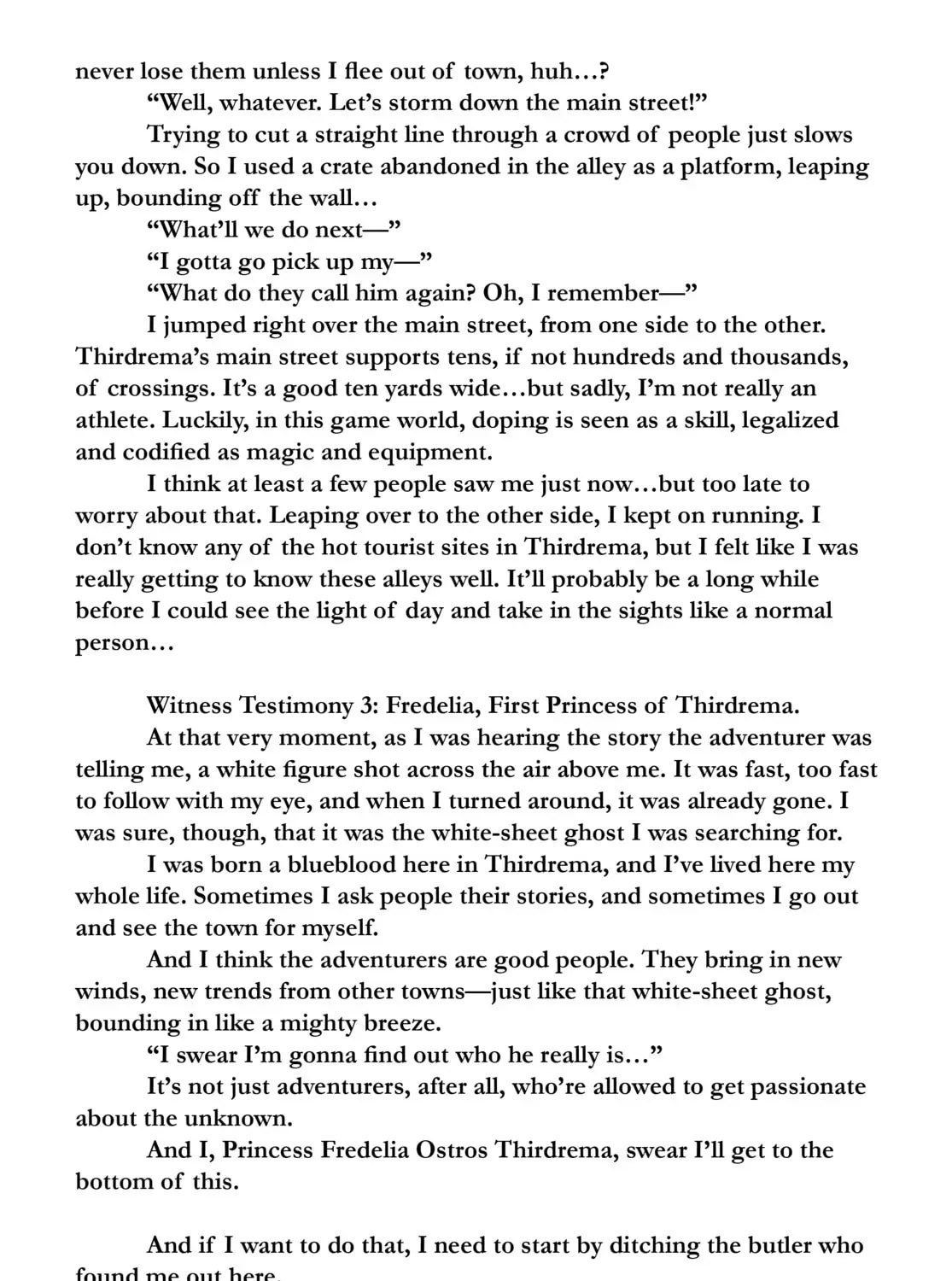 never lose them unless I flee out of town, huh…?

"Well, whatever. Let's storm down the main street!"

Trying to cut a straight line through a crowd of people just slows you down. So I used a crate abandoned in the alley as a platform, leaping up, bounding off the wall…

"What'll we do next—"

"I gotta go pick up my—"

"What do they call him again? Oh, I remember—"

I jumped right over the main street, from one side to the other. Thirdrema's main street supports tens, if not hundreds and thousands, of crossings. It's a good ten yards wide…but sadly, I'm not really an athlete. Luckily, in this game world, doping is seen as a skill, legalized and codified as magic and equipment.

I think at least a few people saw me just now…but too late to worry about that. Leaping over to the other side, I kept on running. I don't know any of the hot tourist sites in Thirdrema, but I felt like I was really getting to know these alleys well. It'll probably be a long while before I could see the light of day and take in the sights like a normal person…

Witness Testimony 3: Fredelia, First Princess of Thirdrema.

At that very moment, as I was hearing the story the adventurer was telling me, a white figure shot across the air above me. It was fast, too fast to follow with my eye, and when I turned around, it was already gone. I was sure, though, that it was the white-sheet ghost I was searching for.

I was born a blueblood here in Thirdrema, and I've lived here my whole life. Sometimes I ask people their stories, and sometimes I go out and see the town for myself.

And I think the adventurers are good people. They bring in new winds, new trends from other towns—just like that white-sheet ghost, bounding in like a mighty breeze.

"I swear I'm gonna find out who he really is…"

It's not just adventurers, after all, who're allowed to get passionate about the unknown.

And I, Princess Fredelia Ostros Thirdrema, swear I'll get to the bottom of this.

And if I want to do that, I need to start by ditching the butler who found me out here.